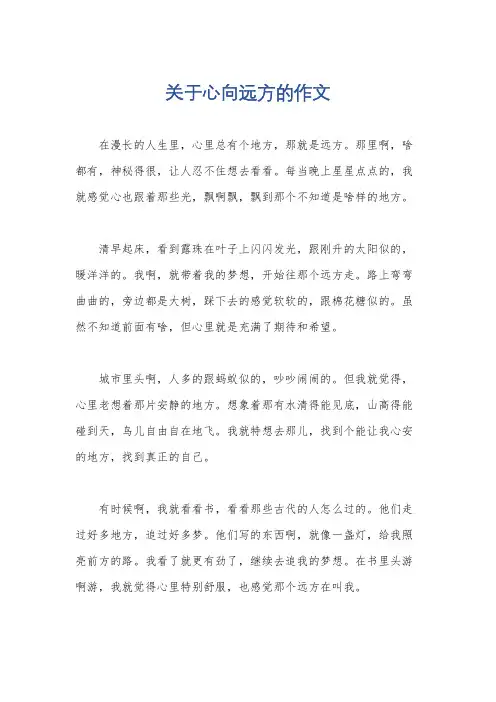 关于心向远方的作文

在漫长的人生里，心里总有个地方，那就是远方。那里啊，啥都有，神秘得很，让人忍不住想去看看。每当晚上星星点点的，我就感觉心也跟着那些光，飘啊飘，飘到那个不知道是啥样的地方。

清早起床，看到露珠在叶子上闪闪发光，跟刚升的太阳似的，暖洋洋的。我啊，就带着我的梦想，开始往那个远方走。路上弯弯曲曲的，旁边都是大树，踩下去的感觉软软的，跟棉花糖似的。虽然不知道前面有啥，但心里就是充满了期待和希望。

城市里头啊，人多的跟蚂蚁似的，吵吵闹闹的。但我就觉得，心里老想着那片安静的地方。想象着那有水清得能见底，山高得能碰到天，鸟儿自由自在地飞。我就特想去那儿，找到个能让我心安的地方，找到真正的自己。

有时候啊，我就看看书，看看那些古代的人怎么过的。他们走过好多地方，追过好多梦。他们写的东西啊，就像一盏灯，给我照亮前方的路。我看了就更有劲了，继续去追我的梦想。在书里头游啊游，我就觉得心里特别舒服，也感觉那个远方在叫我。